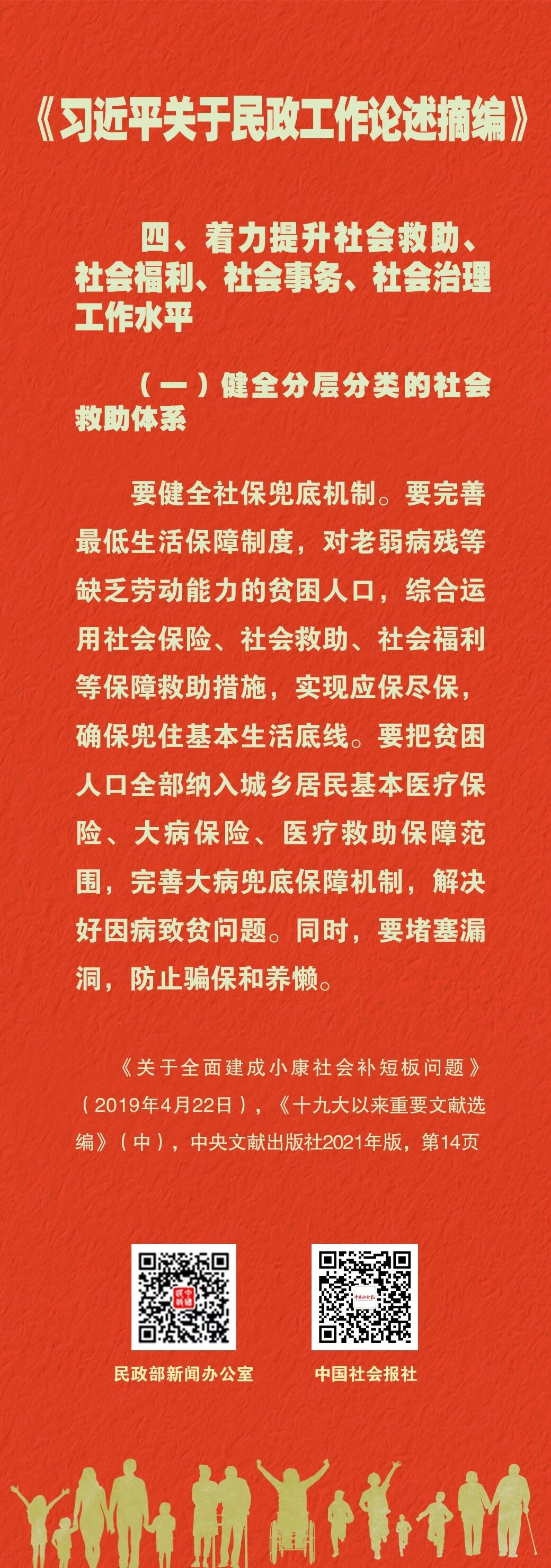 《习近平关于民政工作论述摘编》

四、着力提升社会救助、社会福利、社会事务、社会治理工作水平

（一）健全分层分类的社会救助体系

要健全社保兜底机制。要完善最低生活保障制度，对老弱病残等缺乏劳动能力的贫困人口，综合运用社会保险、社会救助、社会福利等保障救助措施，实现应保尽保，确保兜住基本生活底线。要把贫困人口全部纳入城乡居民基本医疗保险、大病保险、医疗救助保障范围，完善大病兜底保障机制，解决好因病致贫问题。同时，要堵塞漏洞，防止骗保和养懒。

《关于全面建成小康社会补短板问题》（2019年4月22日），《十九大以来重要文献选编》（中），中央文献出版社2021年版，第14页

民政部新闻办公室

中国社会报社